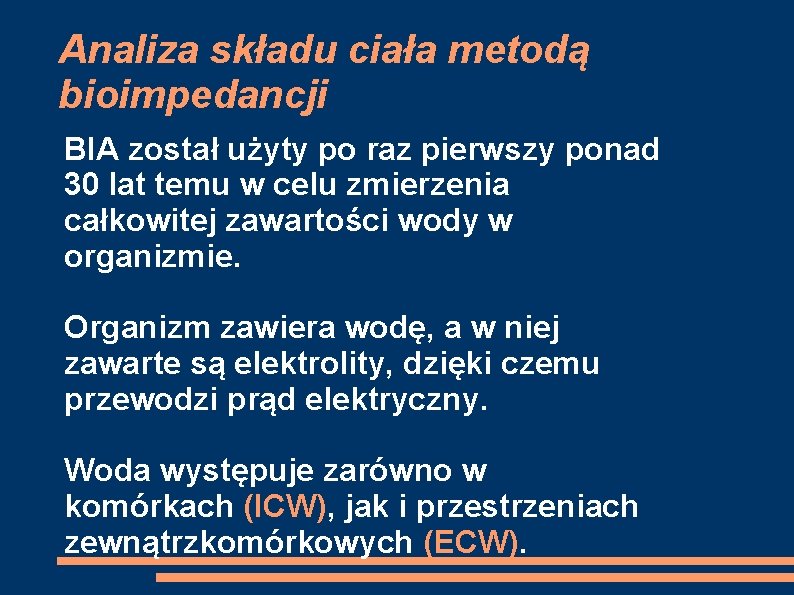 Analiza składu ciała metodą bioimpedancji

BIA został użyty po raz pierwszy ponad 30 lat temu w celu zmierzenia całkowitej zawartości wody w organizmie.

Organizm zawiera wodę, a w niej zawarte są elektrolity, dzięki czemu przewodzi prąd elektryczny.

Woda występuje zarówno w komórkach (ICW), jak i przestrzeniach zewnątrzkomórkowych (ECW).